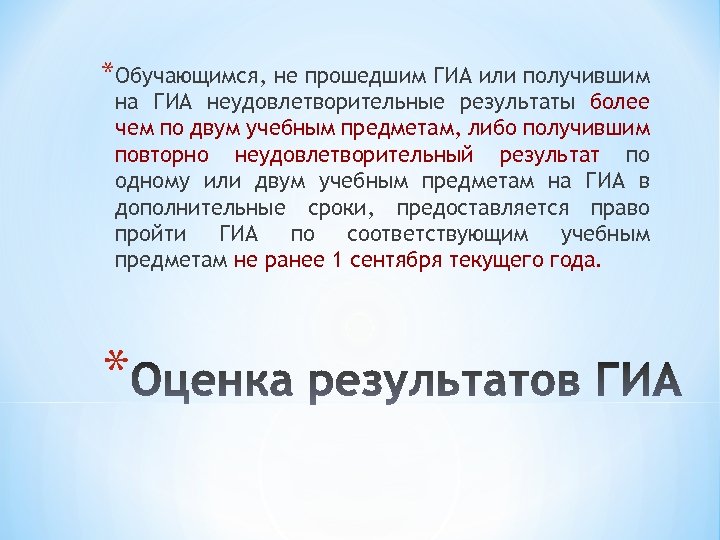 *Обучающимся, не прошедшим ГИА или получившим на ГИА неудовлетворительные результаты более чем по двум учебным предметам, либо получившим повторно неудовлетворительный результат по одному или двум учебным предметам на ГИА в дополнительные сроки, предоставляется право пройти ГИА по соответствующим учебным предметам не ранее 1 сентября текущего года.

*Оценка результатов ГИА